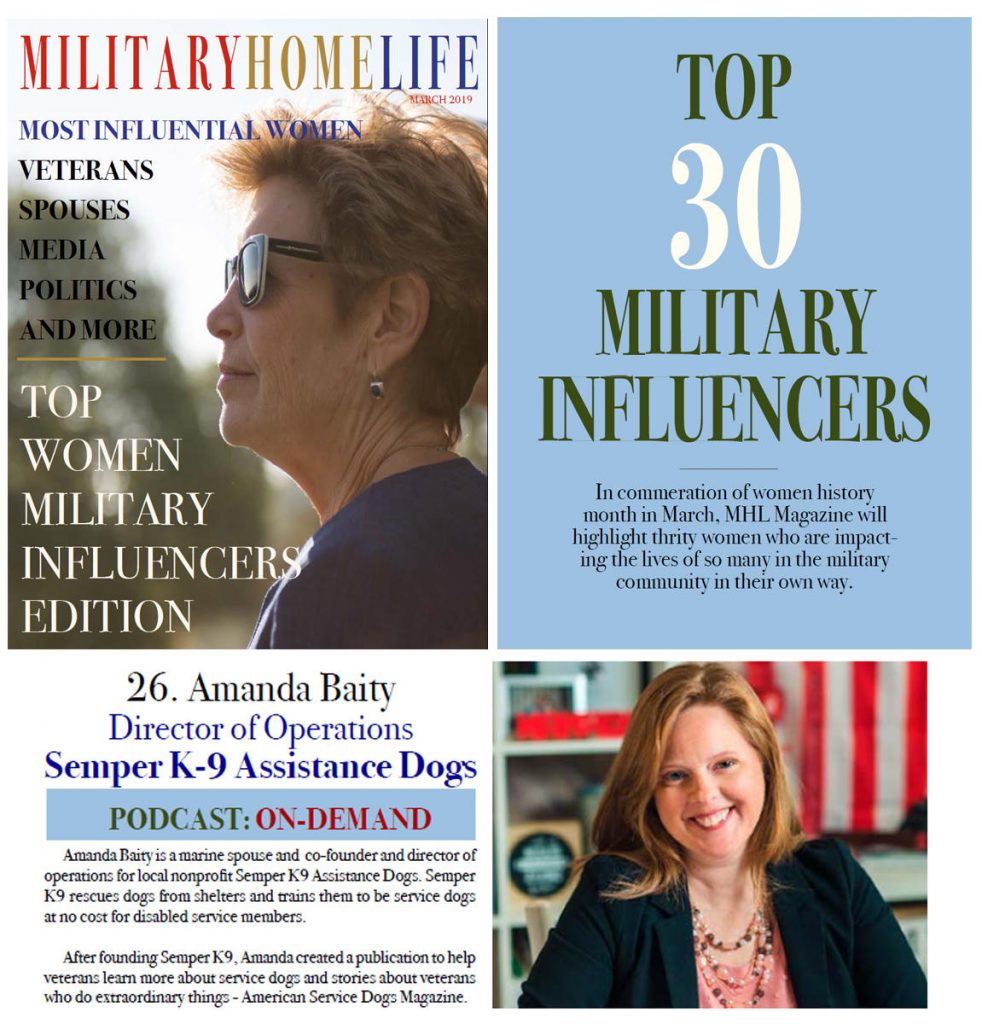 MILITARYHOMELIFE
MARCH 2019
MOST INFLUENTIAL WOMEN
VETERANS
SPOUSES
MEDIA
POLITICS
AND MORE
TOP WOMEN MILITARY INFLUENCERS EDITION

TOP
30
MILITARY INFLUENCERS

In commeration of women history month in March, MHL Magazine will highlight thrity women who are impacting the lives of so many in the military community in their own way.

26. Amanda Baity
Director of Operations
Semper K-9 Assistance Dogs

PODCAST: ON-DEMAND

Amanda Baity is a marine spouse and co-founder and director of operations for local nonprofit Semper K9 Assistance Dogs. Semper K9 rescues dogs from shelters and trains them to be service dogs at no cost for disabled service members.

After founding Semper K9, Amanda created a publication to help veterans learn more about service dogs and stories about veterans who do extraordinary things - American Service Dogs Magazine.